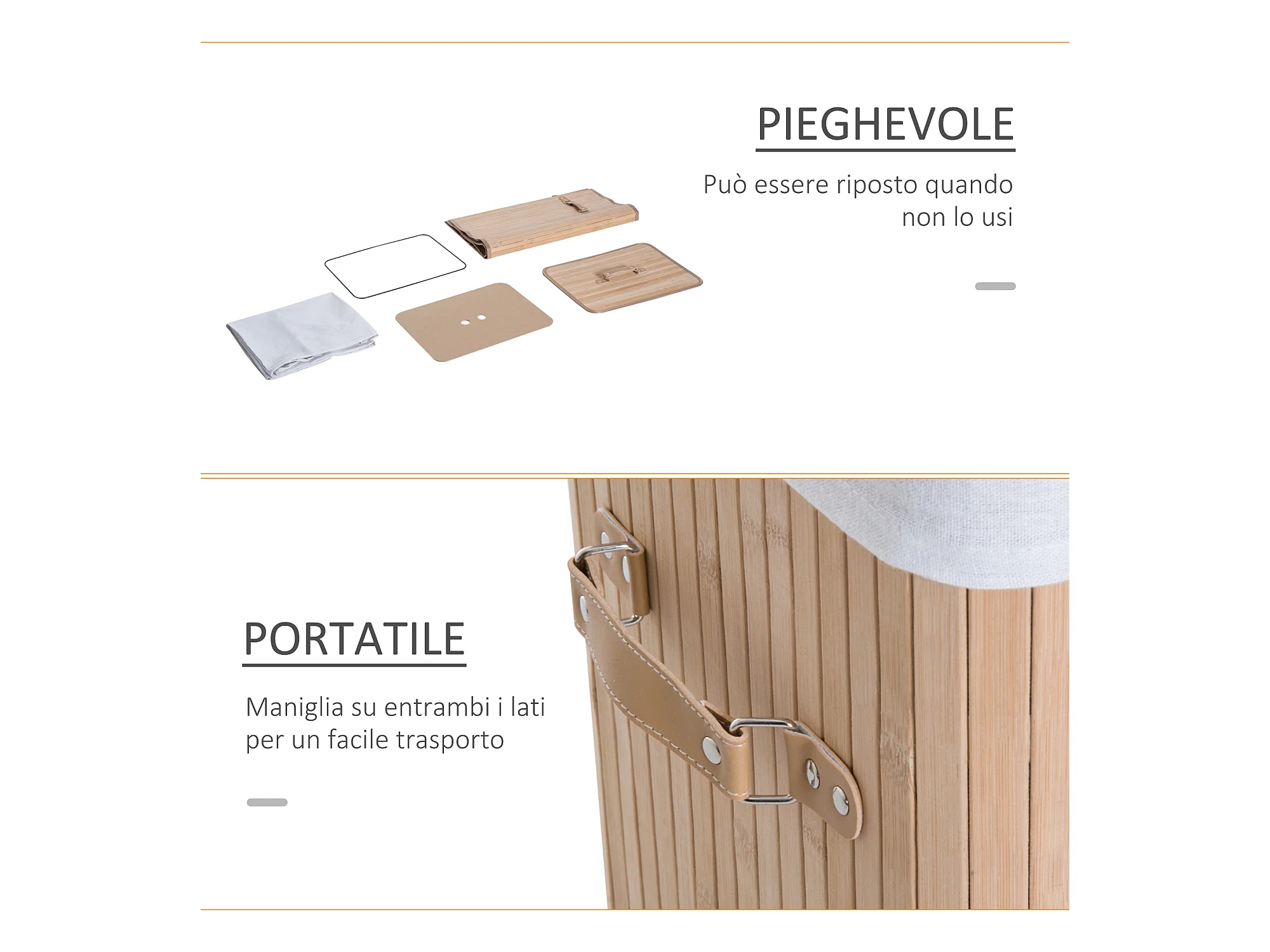 PIEGHEVOLE

Può essere riposto quando non lo usi

PORTATILE

Maniglia su entrambi i lati per un facile trasporto